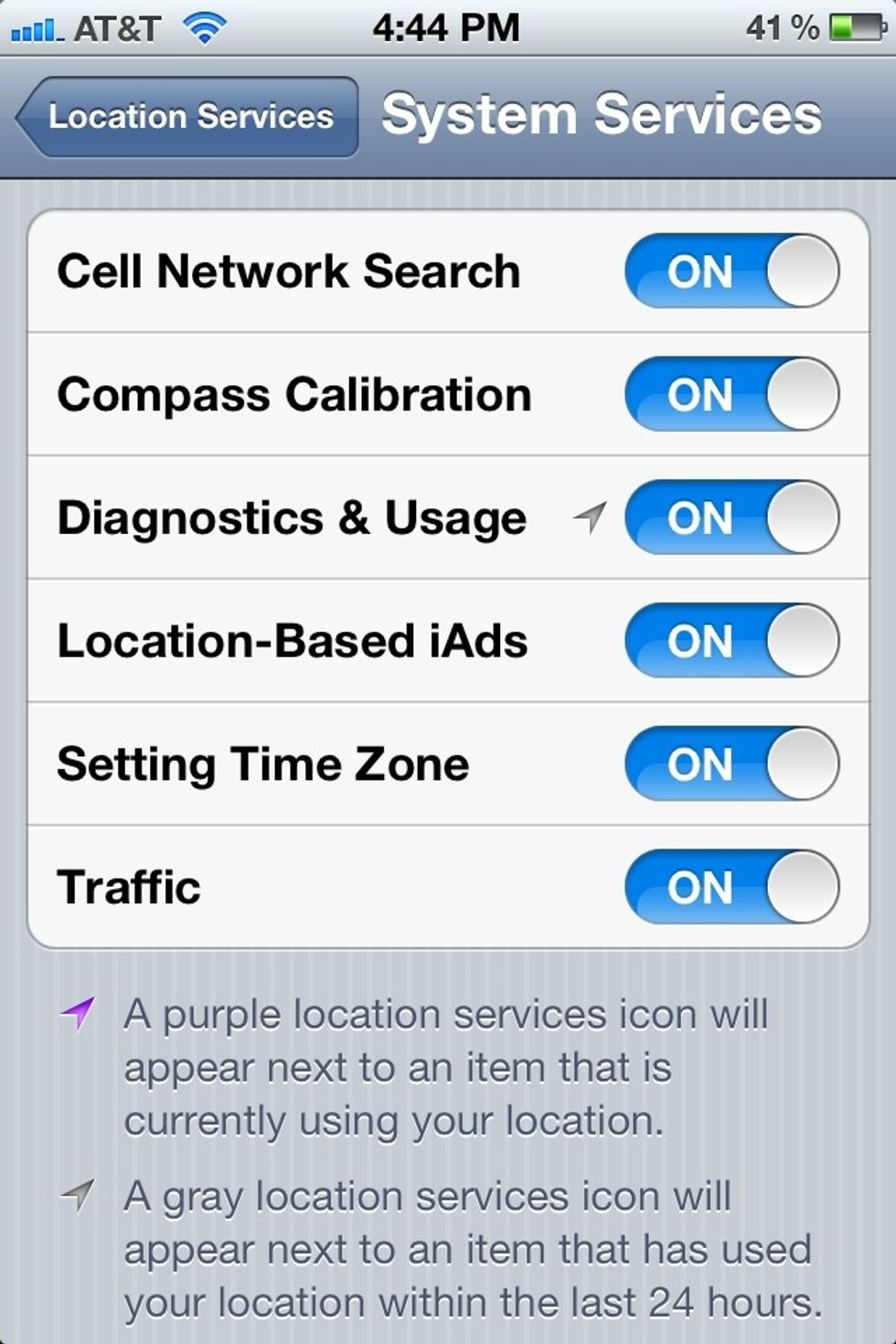 AT&T 4:44 PM 41 %

Location Services System Services

Cell Network Search ON

Compass Calibration ON

Diagnostics & Usage ON

Location-Based iAds ON

Setting Time Zone ON

Traffic ON

A purple location services icon will appear next to an item that is currently using your location.

A gray location services icon will appear next to an item that has used your location within the last 24 hours.